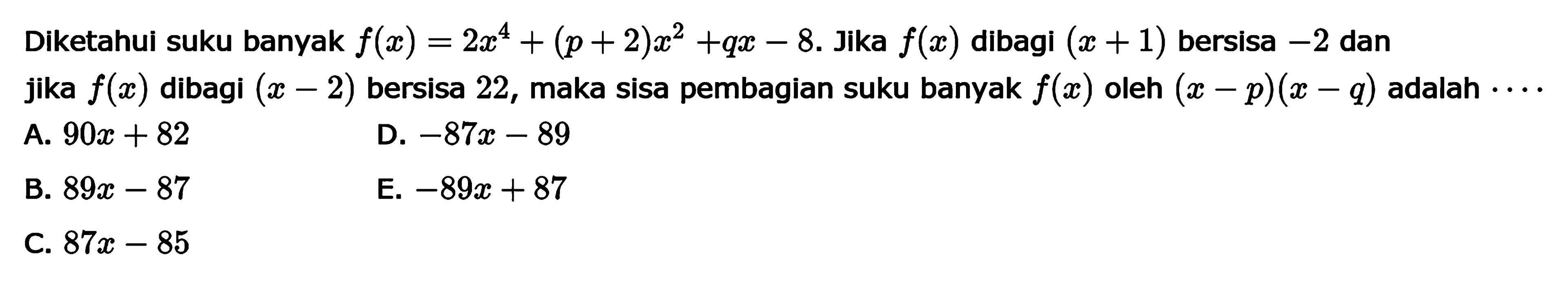 Diketahui suku banyak $f(x)=2x^4+(p+2)x^2+qx-8$. Jika $f(x)$ dibagi $(x+1)$ bersisa $-2$ dan jika $f(x)$ dibagi $(x-2)$ bersisa $22$, maka sisa pembagian suku banyak $f(x)$ oleh $(x-p)(x-q)$ adalah $\cdots$

A. $90x+82$

B. $89x-87$

C. $87x-85$

D. $-87x-89$

E. $-89x+87$